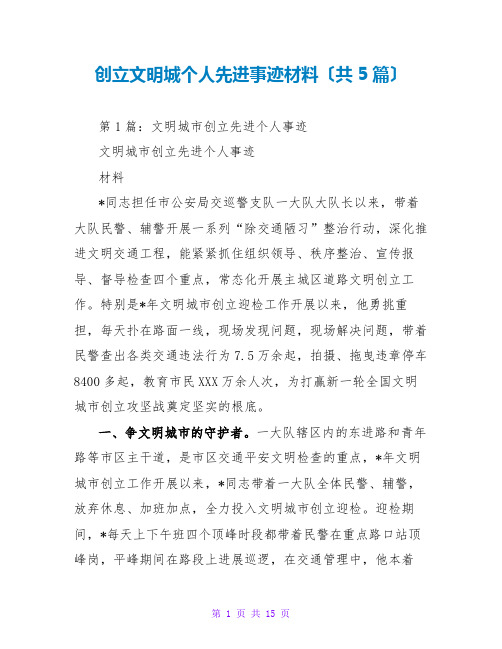 创立文明城个人先进事迹材料〔共 5 篇〕

第 1 篇：文明城市创立先进个人事迹

文明城市创立先进个人事迹

材料

*同志担任市公安局交巡警支队一大队大队长以来，带着大队民警、辅警开展一系列“除交通陋习”整治行动，深化推进文明交通工程，能紧紧抓住组织领导、秩序整治、宣传报导、督导检查四个重点，常态化开展主城区道路文明创立工作。特别是*年文明城市创立迎检工作开展以来，他勇挑重担，每天扑在路面一线，现场发现问题，现场解决问题，带着民警查出各类交通违法行为 7.5 万余起，拍摄、拖曳违章停车 8400 多起，教育市民 XXX 万余人次，为打赢新一轮全国文明城市创立攻坚战奠定坚实的根底。

一、争文明城市的守护者。一大队辖区内的东进路和青年路等市区主干道，是市区交通平安文明检查的重点，*年文明城市创立工作开展以来，*同志带着一大队全体民警、辅警，放弃休息、加班加点，全力投入文明城市创立迎检。迎检期间，*每天上下午班四个顶峰时段都带着民警在重点路口站顶峰岗，平峰期间在路段上进展巡逻，在交通管理中，他本着

第 1 页 共 15 页